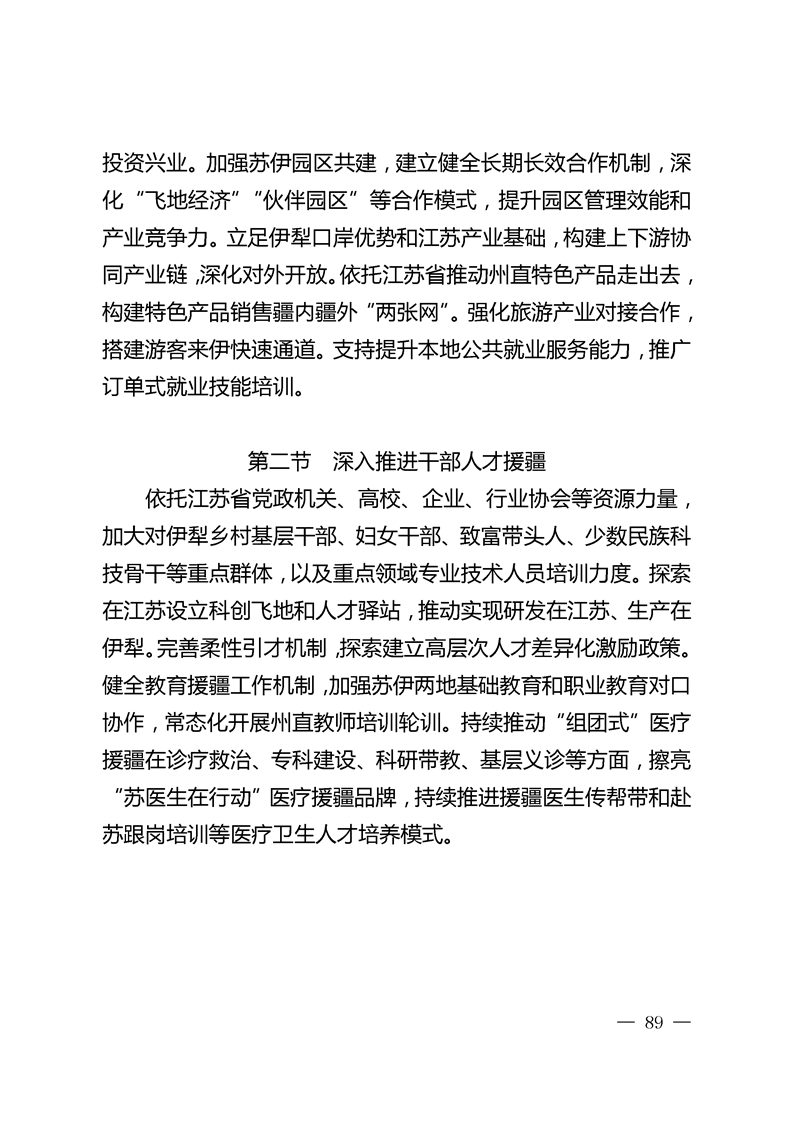 投资兴业。加强苏伊园区共建，建立健全长期长效合作机制，深化“飞地经济”“伙伴园区”等合作模式，提升园区管理效能和产业竞争力。立足伊犁口岸优势和江苏产业基础，构建上下游协同产业链，深化对外开放。依托江苏省推动州直特色产品走出去，构建特色产品销售疆内疆外“两张网”。强化旅游产业对接合作，搭建游客来伊快速通道。支持提升本地公共就业服务能力，推广订单式就业技能培训。

第二节　深入推进干部人才援疆

依托江苏省党政机关、高校、企业、行业协会等资源力量，加大对伊犁乡村基层干部、妇女干部、致富带头人、少数民族科技骨干等重点群体，以及重点领域专业技术人员培训力度。探索在江苏设立科创飞地和人才驿站，推动实现研发在江苏、生产在伊犁。完善柔性引才机制，探索建立高层次人才差异化激励政策。健全教育援疆工作机制，加强苏伊两地基础教育和职业教育对口协作，常态化开展州直教师培训轮训。持续推动“组团式”医疗援疆在诊疗救治、专科建设、科研带教、基层义诊等方面，擦亮“苏医生在行动”医疗援疆品牌，持续推进援疆医生传帮带和赴苏跟岗培训等医疗卫生人才培养模式。

— 89 —